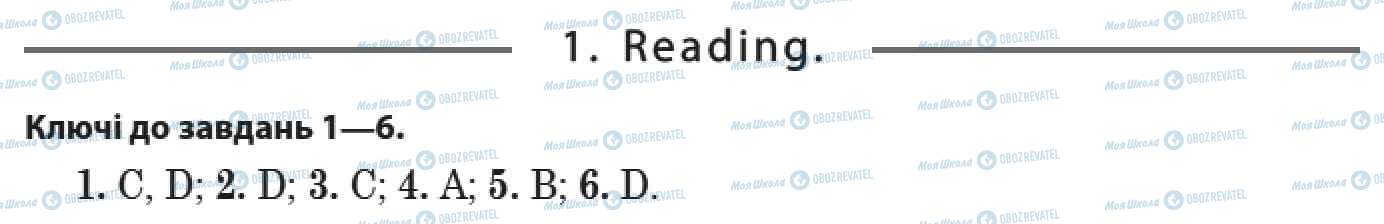 1. Reading.

Ключі до завдань 1—6.

1. C, D; 2. D; 3. C; 4. A; 5. B; 6. D.

Моя Школа OBOZREVATEL